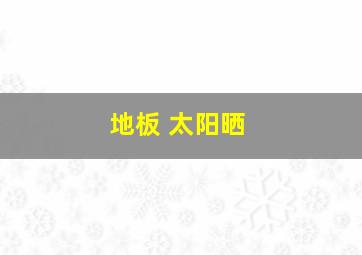 地板 太阳晒